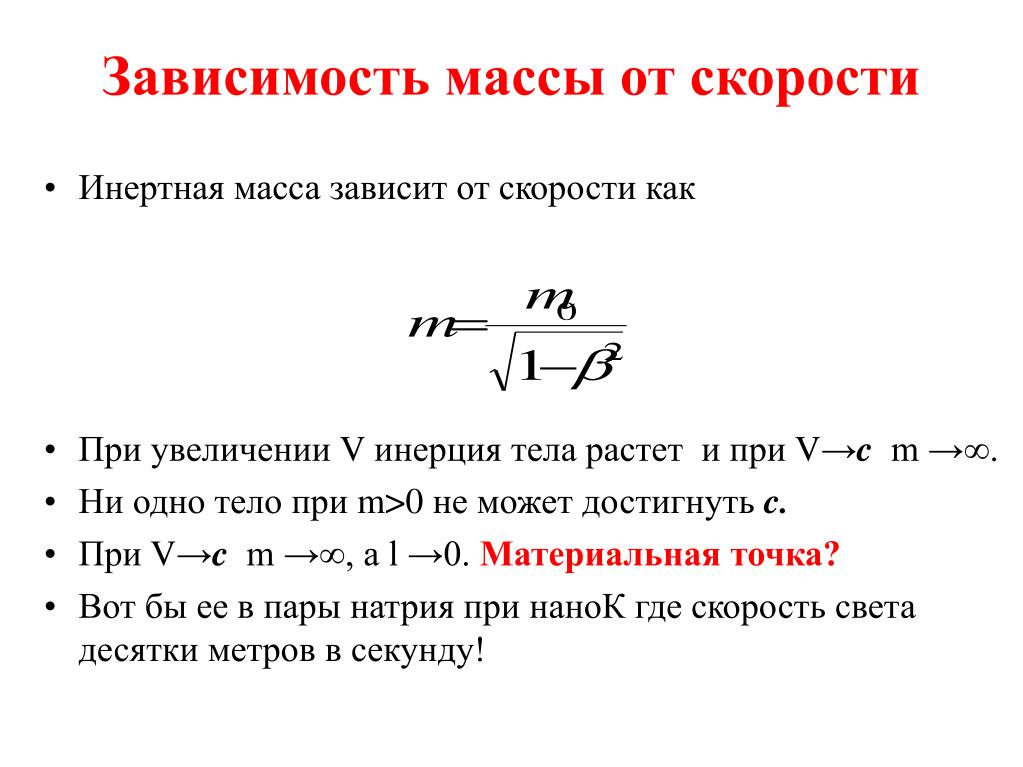 Зависимость массы от скорости

• Инертная масса зависит от скорости как

$m = \frac{m_0}{\sqrt{1-\beta^2}}$

• При увеличении V инерция тела растет и при V→c m →∞.
• Ни одно тело при m>0 не может достигнуть c.
• При V→c m →∞, а l →0. Материальная точка?
• Вот бы ее в пары натрия при наноК где скорость света десятки метров в секунду!